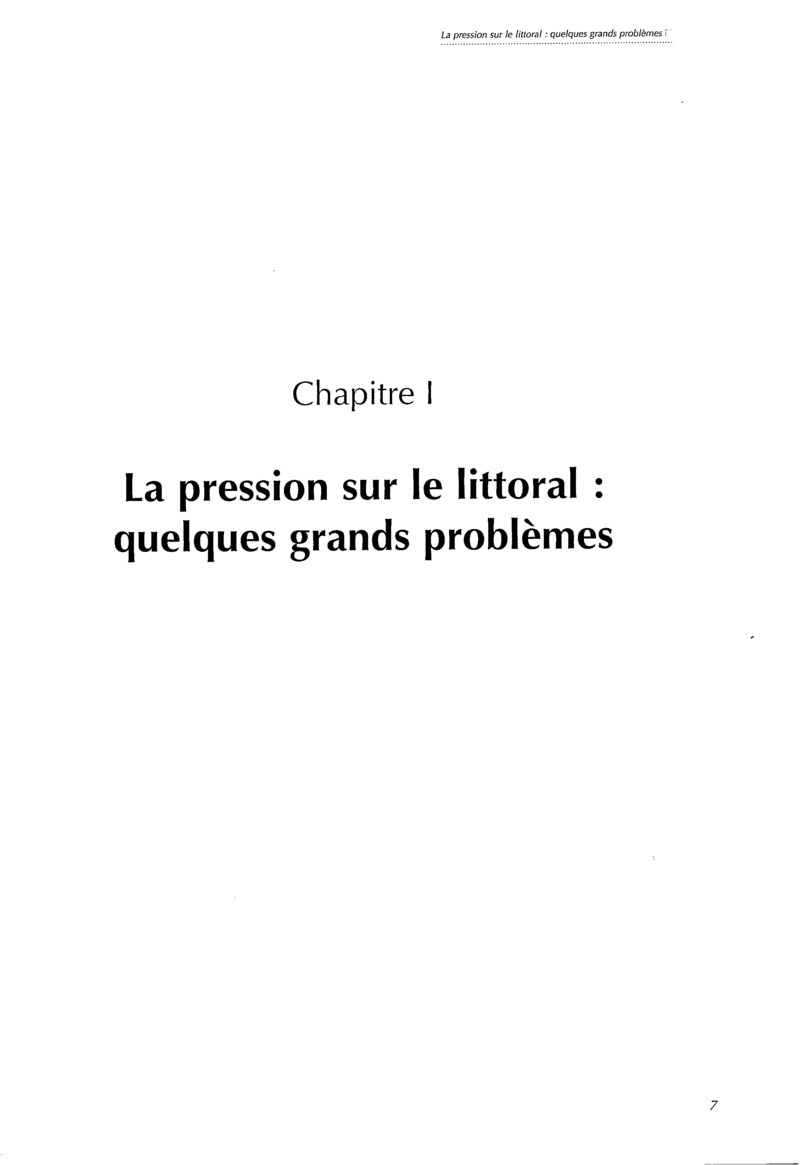 La pression sur le littoral : quelques grands problèmes

Chapitre I

La pression sur le littoral : quelques grands problèmes

7